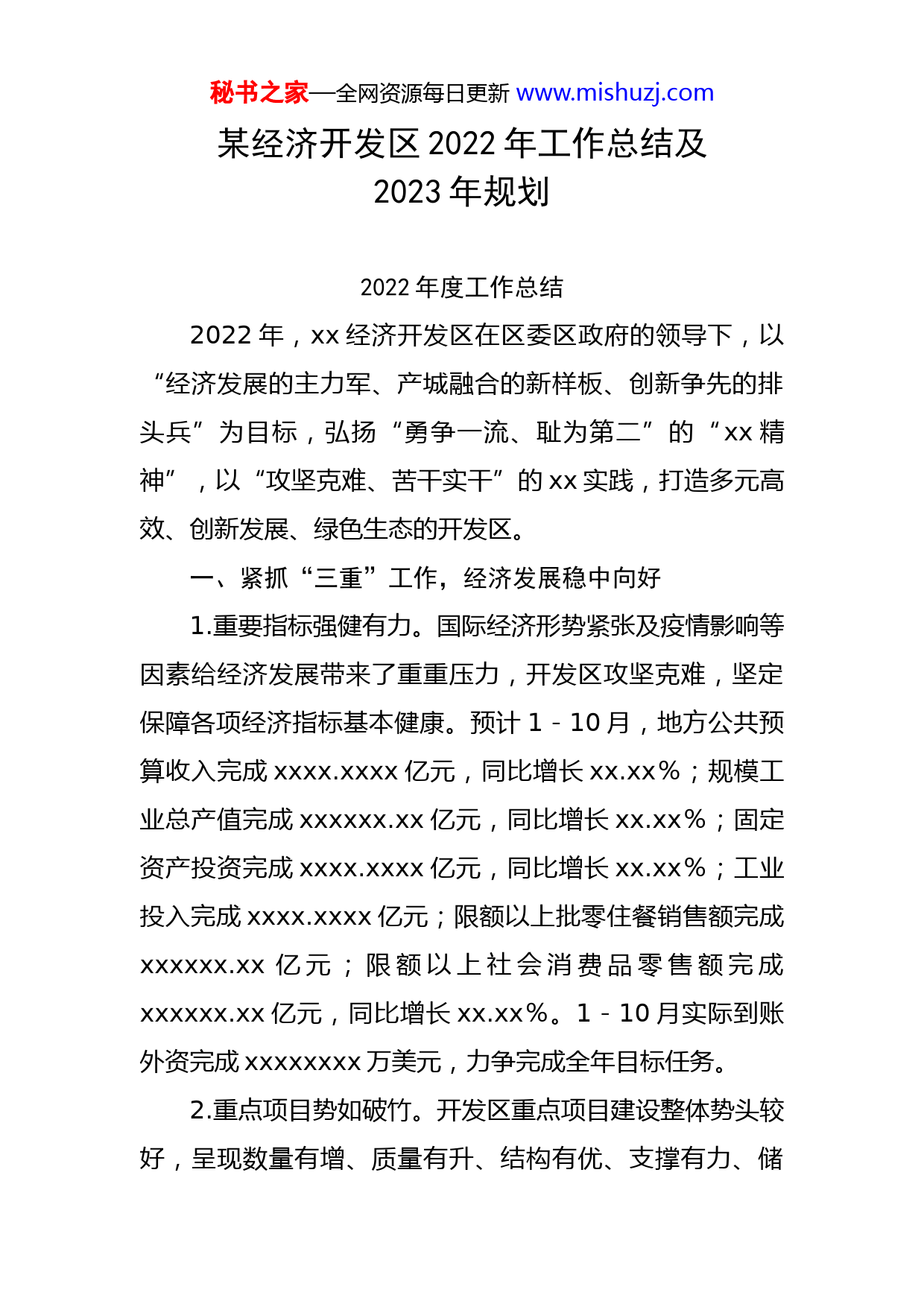 秘书之家—全网资源每日更新 www.mishuzj.com

某经济开发区 2022 年工作总结及 2023 年规划

2022 年度工作总结

2022 年，xx 经济开发区在区委区政府的领导下，以“经济发展的主力军、产城融合的新样板、创新争先的排头兵”为目标，弘扬“勇争一流、耻为第二”的“xx 精神”，以“攻坚克难、苦干实干”的 xx 实践，打造多元高效、创新发展、绿色生态的开发区。

一、紧抓“三重”工作，经济发展稳中向好

1.重要指标强健有力。国际经济形势紧张及疫情影响等因素给经济发展带来了重重压力，开发区攻坚克难，坚定保障各项经济指标基本健康。预计 1－10 月，地方公共预算收入完成 xxxx.xxxx 亿元，同比增长 xx.xx%；规模工业总产值完成 xxxxxx.xx 亿元，同比增长 xx.xx%；固定资产投资完成 xxxx.xxxx 亿元，同比增长 xx.xx%；工业投入完成 xxxx.xxxx 亿元；限额以上批零住餐销售额完成 xxxxxx.xx 亿元；限额以上社会消费品零售额完成 xxxxxx.xx 亿元，同比增长 xx.xx%。1－10 月实际到账外资完成 xxxxxxxx 万美元，力争完成全年目标任务。

2.重点项目势如破竹。开发区重点项目建设整体势头较好，呈现数量有增、质量有升、结构有优、支撑有力、储